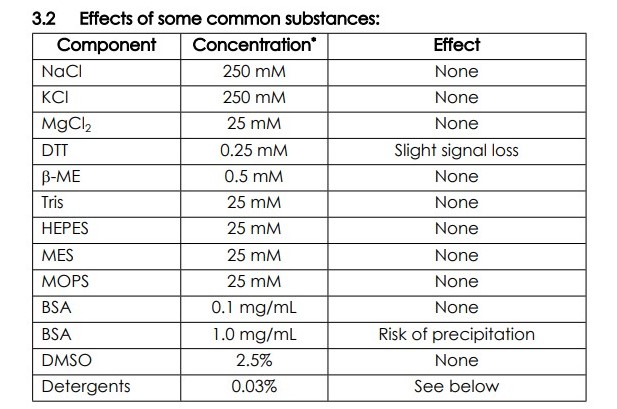 3.2 Effects of some common substances:

| Component | Concentration* | Effect |
|---|---|---|
| NaCl | 250 mM | None |
| KCl | 250 mM | None |
| $MgCl_2$ | 25 mM | None |
| DTT | 0.25 mM | Slight signal loss |
| β-ME | 0.5 mM | None |
| Tris | 25 mM | None |
| HEPES | 25 mM | None |
| MES | 25 mM | None |
| MOPS | 25 mM | None |
| BSA | 0.1 mg/mL | None |
| BSA | 1.0 mg/mL | Risk of precipitation |
| DMSO | 2.5% | None |
| Detergents | 0.03% | See below |